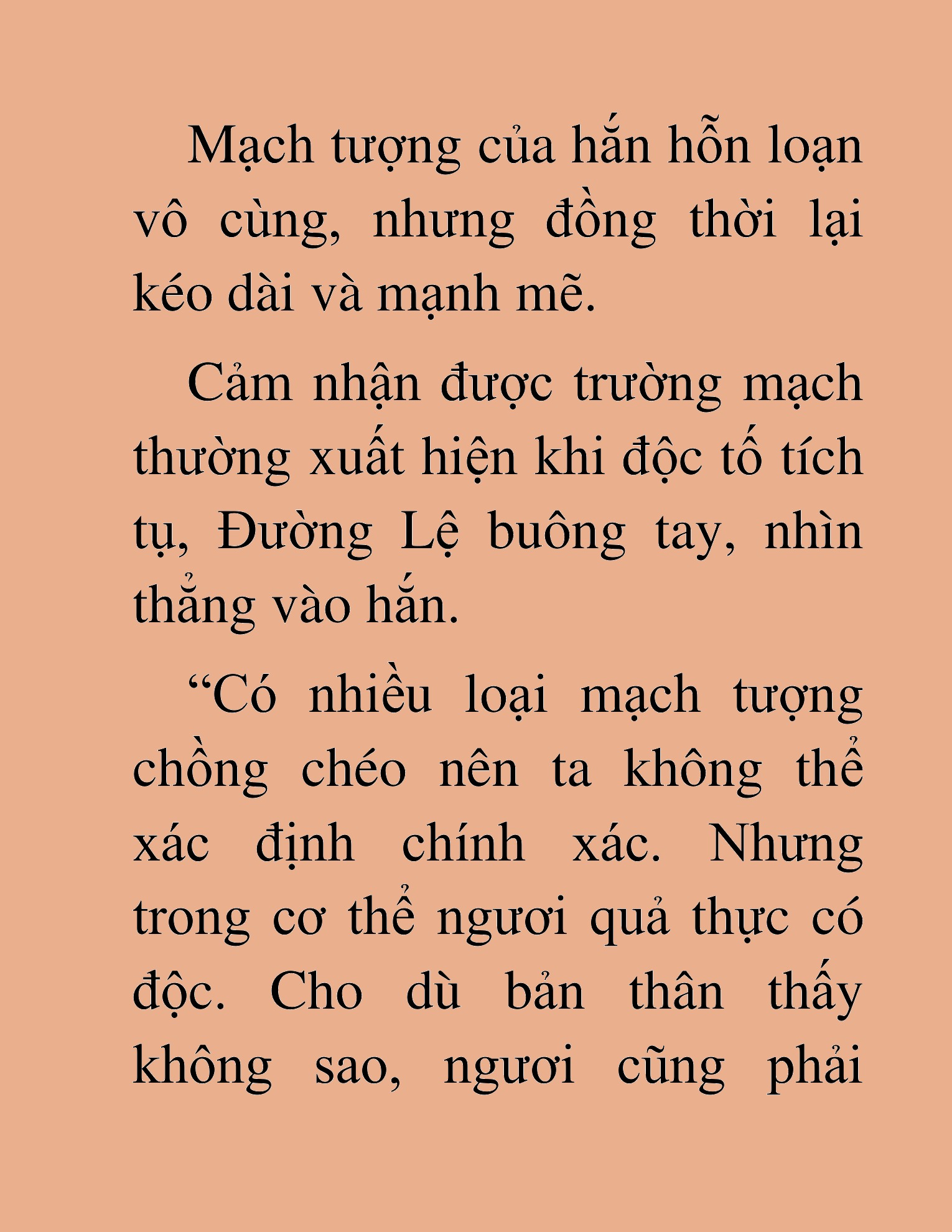 Mạch tượng của hắn hỗn loạn vô cùng, nhưng đồng thời lại kéo dài và mạnh mẽ.

Cảm nhận được trường mạch thường xuất hiện khi độc tố tích tụ, Đường Lệ buông tay, nhìn thẳng vào hắn.

“Có nhiều loại mạch tượng chồng chéo nên ta không thể xác định chính xác. Nhưng trong cơ thể ngươi quả thực có độc. Cho dù bản thân thấy không sao, ngươi cũng phải